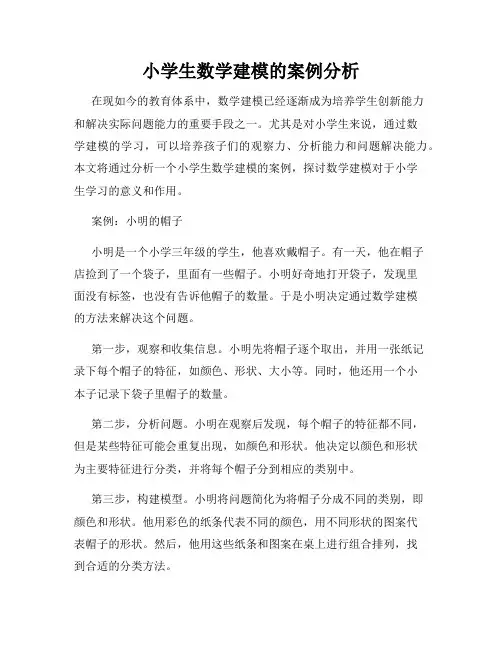 小学生数学建模的案例分析

在现如今的教育体系中，数学建模已经逐渐成为培养学生创新能力和解决实际问题能力的重要手段之一。尤其是对小学生来说，通过数学建模的学习，可以培养孩子们的观察力、分析能力和问题解决能力。本文将通过分析一个小学生数学建模的案例，探讨数学建模对于小学生学习的意义和作用。

案例：小明的帽子

小明是一个小学三年级的学生，他喜欢戴帽子。有一天，他在帽子店捡到了一个袋子，里面有一些帽子。小明好奇地打开袋子，发现里面没有标签，也没有告诉他帽子的数量。于是小明决定通过数学建模的方法来解决这个问题。

第一步，观察和收集信息。小明先将帽子逐个取出，并用一张纸记录下每个帽子的特征，如颜色、形状、大小等。同时，他还用一个小本子记录下袋子里帽子的数量。

第二步，分析问题。小明在观察后发现，每个帽子的特征都不同，但是某些特征可能会重复出现，如颜色和形状。他决定以颜色和形状为主要特征进行分类，并将每个帽子分到相应的类别中。

第三步，构建模型。小明将问题简化为将帽子分成不同的类别，即颜色和形状。他用彩色的纸条代表不同的颜色，用不同形状的图案代表帽子的形状。然后，他用这些纸条和图案在桌上进行组合排列，找到合适的分类方法。